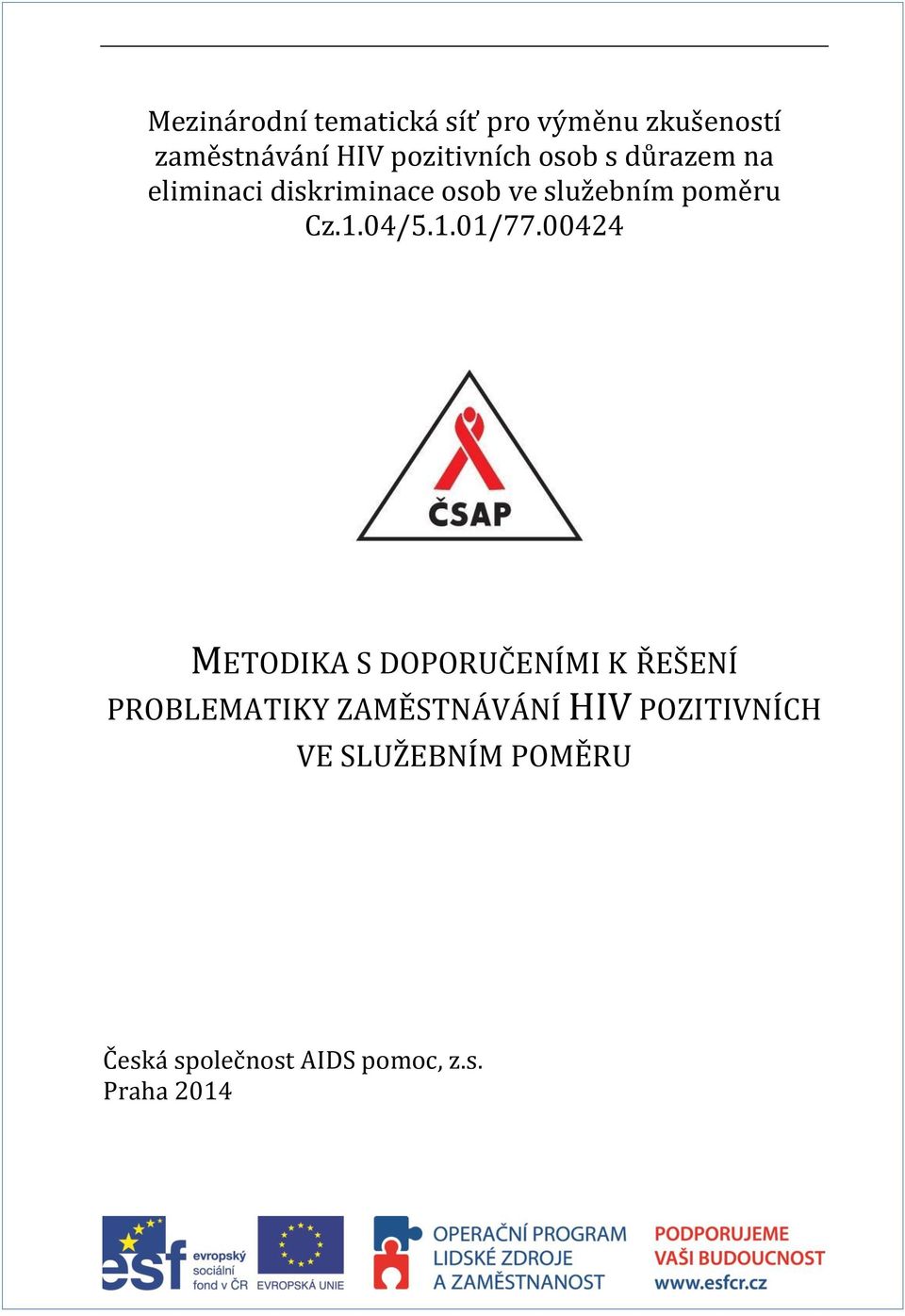 Mezinárodní tematická síť pro výměnu zkušeností zaměstnávání HIV pozitivních osob s důrazem na eliminaci diskriminace osob ve služebním poměru
Cz.1.04/5.1.01/77.00424

ČSAP

METODIKA S DOPORUČENÍMI K ŘEŠENÍ PROBLEMATIKY ZAMĚSTNÁVÁNÍ HIV POZITIVNÍCH VE SLUŽEBNÍM POMĚRU

Česká společnost AIDS pomoc, z.s.
Praha 2014

esf evropský sociální fond v ČR
EVROPSKÁ UNIE
OPERAČNÍ PROGRAM LIDSKÉ ZDROJE A ZAMĚSTNANOST
PODPORUJEME VAŠI BUDOUCNOST www.esfcr.cz